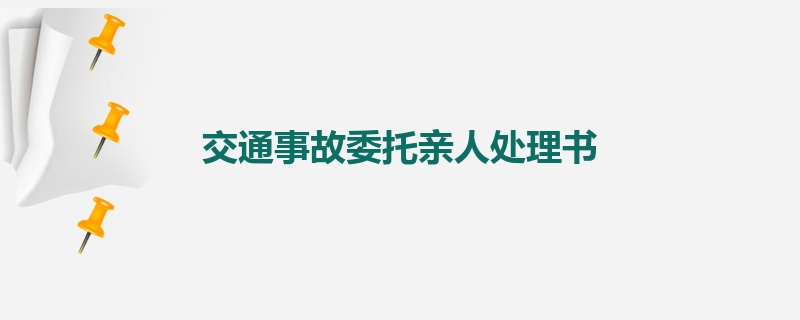 交通事故委托亲人处理书